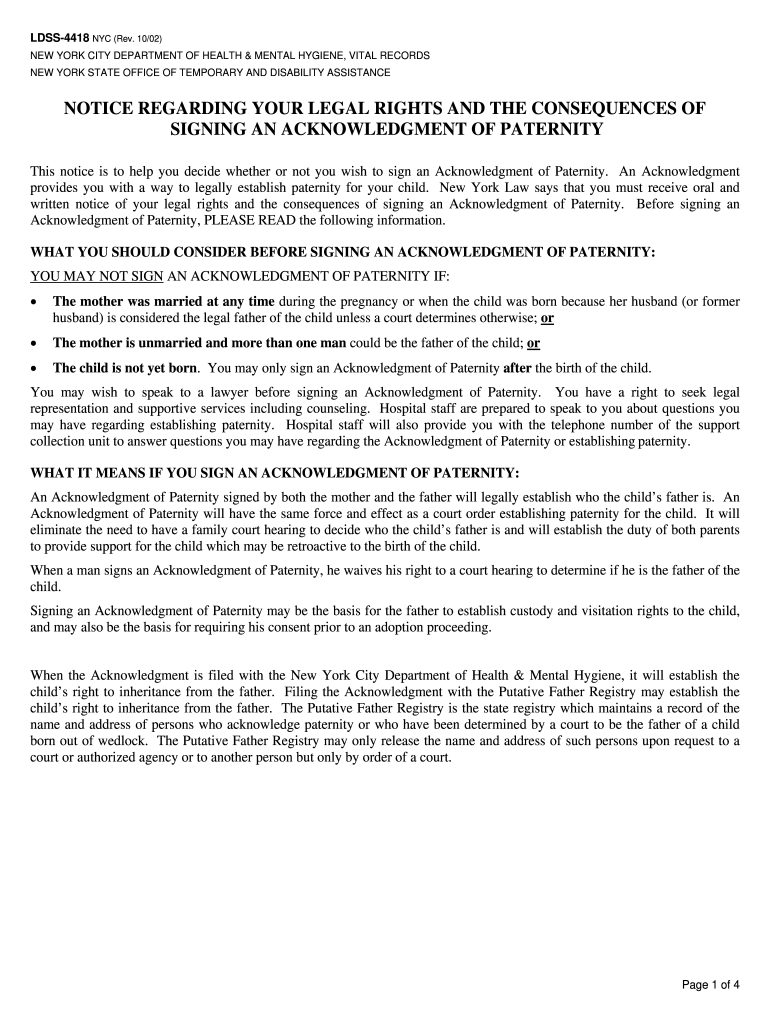 LDSS-4418 NYC (Rev. 10/02)
NEW YORK CITY DEPARTMENT OF HEALTH & MENTAL HYGIENE, VITAL RECORDS
NEW YORK STATE OFFICE OF TEMPORARY AND DISABILITY ASSISTANCE

NOTICE REGARDING YOUR LEGAL RIGHTS AND THE CONSEQUENCES OF SIGNING AN ACKNOWLEDGMENT OF PATERNITY

This notice is to help you decide whether or not you wish to sign an Acknowledgment of Paternity. An Acknowledgment provides you with a way to legally establish paternity for your child. New York Law says that you must receive oral and written notice of your legal rights and the consequences of signing an Acknowledgment of Paternity. Before signing an Acknowledgment of Paternity, PLEASE READ the following information.

WHAT YOU SHOULD CONSIDER BEFORE SIGNING AN ACKNOWLEDGMENT OF PATERNITY:

YOU MAY NOT SIGN AN ACKNOWLEDGMENT OF PATERNITY IF:

• The mother was married at any time during the pregnancy or when the child was born because her husband (or former husband) is considered the legal father of the child unless a court determines otherwise; or

• The mother is unmarried and more than one man could be the father of the child; or

• The child is not yet born. You may only sign an Acknowledgment of Paternity after the birth of the child.

You may wish to speak to a lawyer before signing an Acknowledgment of Paternity. You have a right to seek legal representation and supportive services including counseling. Hospital staff are prepared to speak to you about questions you may have regarding establishing paternity. Hospital staff will also provide you with the telephone number of the support collection unit to answer questions you may have regarding the Acknowledgment of Paternity or establishing paternity.

WHAT IT MEANS IF YOU SIGN AN ACKNOWLEDGMENT OF PATERNITY:

An Acknowledgment of Paternity signed by both the mother and the father will legally establish who the child's father is. An Acknowledgment of Paternity will have the same force and effect as a court order establishing paternity for the child. It will eliminate the need to have a family court hearing to decide who the child's father is and will establish the duty of both parents to provide support for the child which may be retroactive to the birth of the child.

When a man signs an Acknowledgment of Paternity, he waives his right to a court hearing to determine if he is the father of the child.

Signing an Acknowledgment of Paternity may be the basis for the father to establish custody and visitation rights to the child, and may also be the basis for requiring his consent prior to an adoption proceeding.

When the Acknowledgment is filed with the New York City Department of Health & Mental Hygiene, it will establish the child's right to inheritance from the father. Filing the Acknowledgment with the Putative Father Registry may establish the child's right to inheritance from the father. The Putative Father Registry is the state registry which maintains a record of the name and address of persons who acknowledge paternity or who have been determined by a court to be the father of a child born out of wedlock. The Putative Father Registry may only release the name and address of such persons upon request to a court or authorized agency or to another person but only by order of a court.

Page 1 of 4